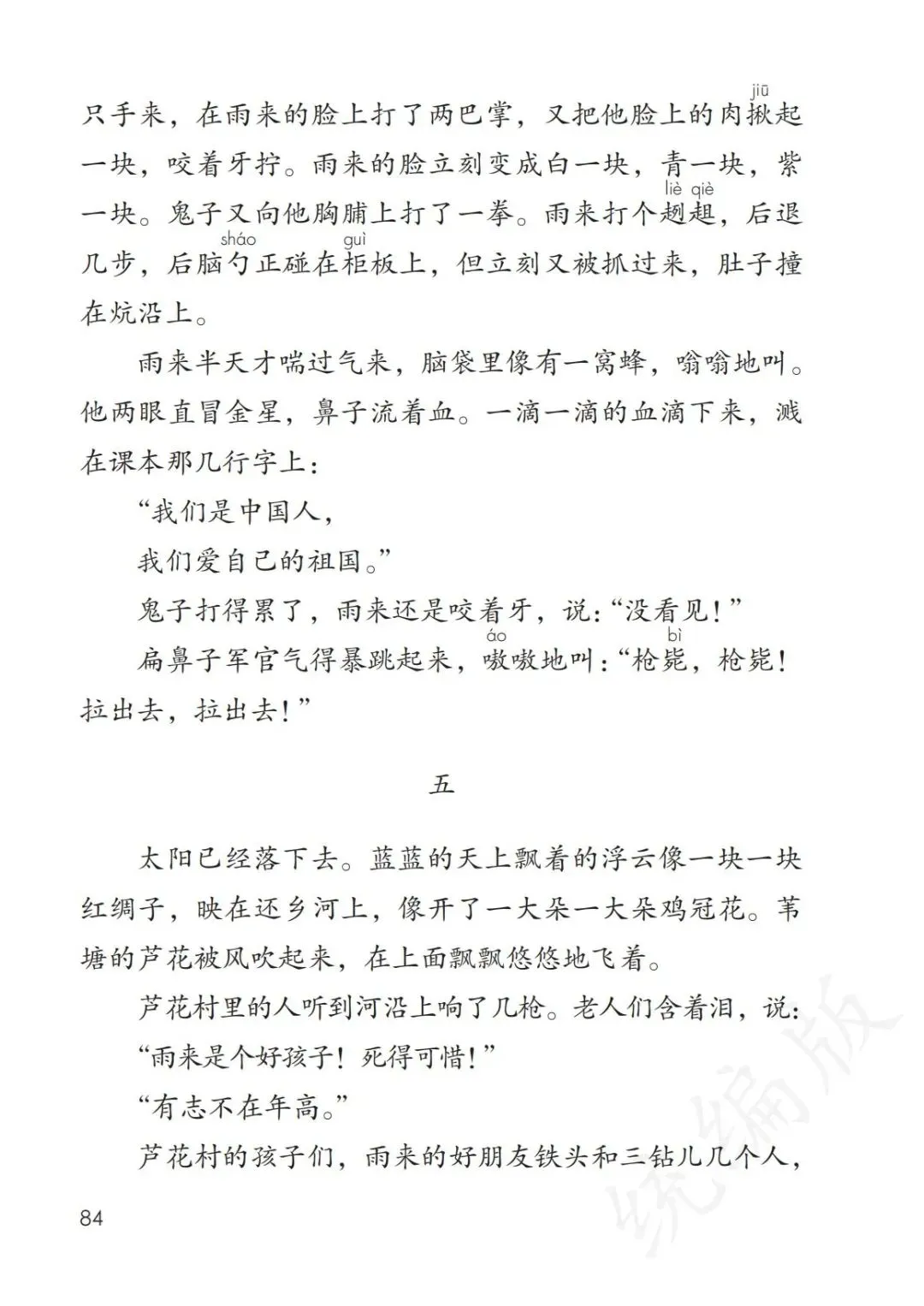 只手来，在雨来的脸上打了两巴掌，又把他脸上的肉揪(jiū)起一块，咬着牙拧。雨来的脸立刻变成白一块，青一块，紫一块。鬼子又向他胸脯上打了一拳。雨来打个趔趄(liè qiè)，后退几步，后脑勺(sháo)正碰在柜(guì)板上，但立刻又被抓过来，肚子撞在炕沿上。

雨来半天才喘过气来，脑袋里像有一窝蜂，嗡嗡地叫。他两眼直冒金星，鼻子流着血。一滴一滴的血滴下来，溅在课本那几行字上：

“我们是中国人，

我们爱自己的祖国。”

鬼子打得累了，雨来还是咬着牙，说：“没看见！”

扁鼻子军官气得暴跳起来，嗷(áo)嗷地叫：“枪毙(bì)，枪毙！拉出去，拉出去！”

五

太阳已经落下去。蓝蓝的天上飘着的浮云像一块一块红绸子，映在还乡河上，像开了一大朵一大朵鸡冠花。苇塘的芦花被风吹起来，在上面飘飘悠悠地飞着。

芦花村里的人听到河沿上响了几枪。老人们含着泪，说：

“雨来是个好孩子！死得可惜！”

“有志不在年高。”

芦花村的孩子们，雨来的好朋友铁头和三钻儿几个人，

84

统编版